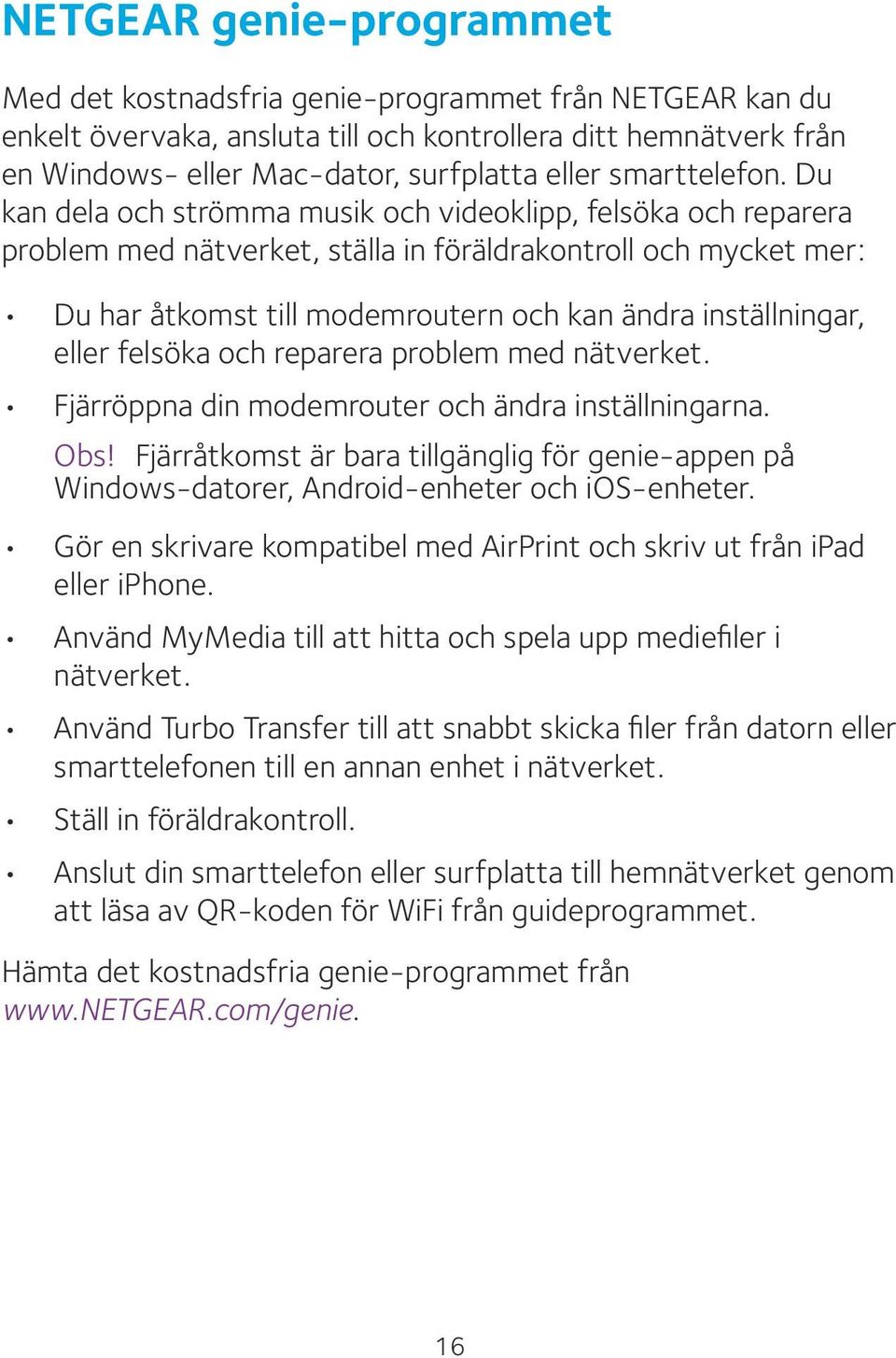 NETGEAR genie-programmet

Med det kostnadsfria genie-programmet från NETGEAR kan du enkelt övervaka, ansluta till och kontrollera ditt hemnätverk från en Windows- eller Mac-dator, surfplatta eller smarttelefon. Du kan dela och strömma musik och videoklipp, felsöka och reparera problem med nätverket, ställa in föräldrakontroll och mycket mer:

• Du har åtkomst till modemroutern och kan ändra inställningar, eller felsöka och reparera problem med nätverket.

• Fjärröppna din modemrouter och ändra inställningarna.

Obs! Fjärråtkomst är bara tillgänglig för genie-appen på Windows-datorer, Android-enheter och iOS-enheter.

• Gör en skrivare kompatibel med AirPrint och skriv ut från iPad eller iPhone.

• Använd MyMedia till att hitta och spela upp mediefiler i nätverket.

• Använd Turbo Transfer till att snabbt skicka filer från datorn eller smarttelefonen till en annan enhet i nätverket.

• Ställ in föräldrakontroll.

• Anslut din smarttelefon eller surfplatta till hemnätverket genom att läsa av QR-koden för WiFi från guideprogrammet.

Hämta det kostnadsfria genie-programmet från www.NETGEAR.com/genie.

16